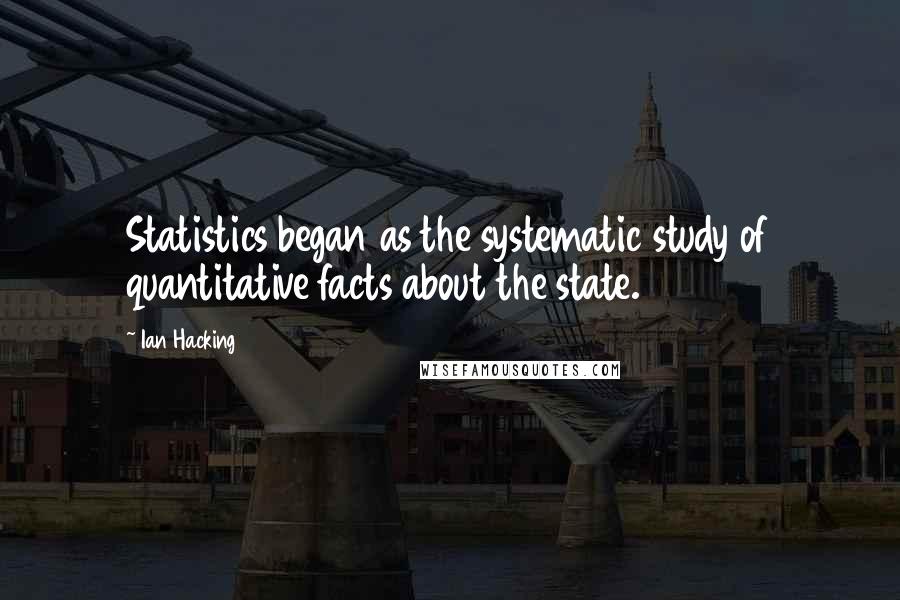 Statistics began as the systematic study of quantitative facts about the state.

~ Ian Hacking

WISEFAMOUSQUOTES.COM